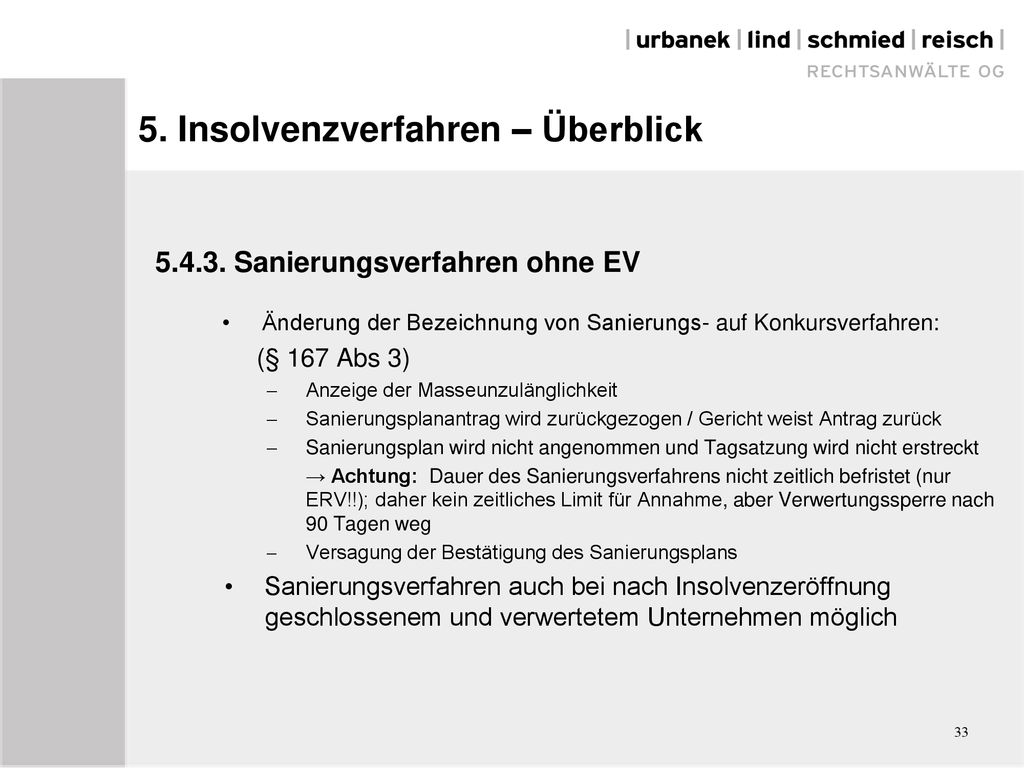 | urbanek | lind | schmied | reisch |
RECHTSANWÄLTE OG

5. Insolvenzverfahren – Überblick

5.4.3. Sanierungsverfahren ohne EV

• Änderung der Bezeichnung von Sanierungs- auf Konkursverfahren: (§ 167 Abs 3)
– Anzeige der Masseunzulänglichkeit
– Sanierungsplanantrag wird zurückgezogen / Gericht weist Antrag zurück
– Sanierungsplan wird nicht angenommen und Tagsatzung wird nicht erstreckt
→ Achtung: Dauer des Sanierungsverfahrens nicht zeitlich befristet (nur ERV!!); daher kein zeitliches Limit für Annahme, aber Verwertungssperre nach 90 Tagen weg
– Versagung der Bestätigung des Sanierungsplans

• Sanierungsverfahren auch bei nach Insolvenzeröffnung geschlossenem und verwertetem Unternehmen möglich

33